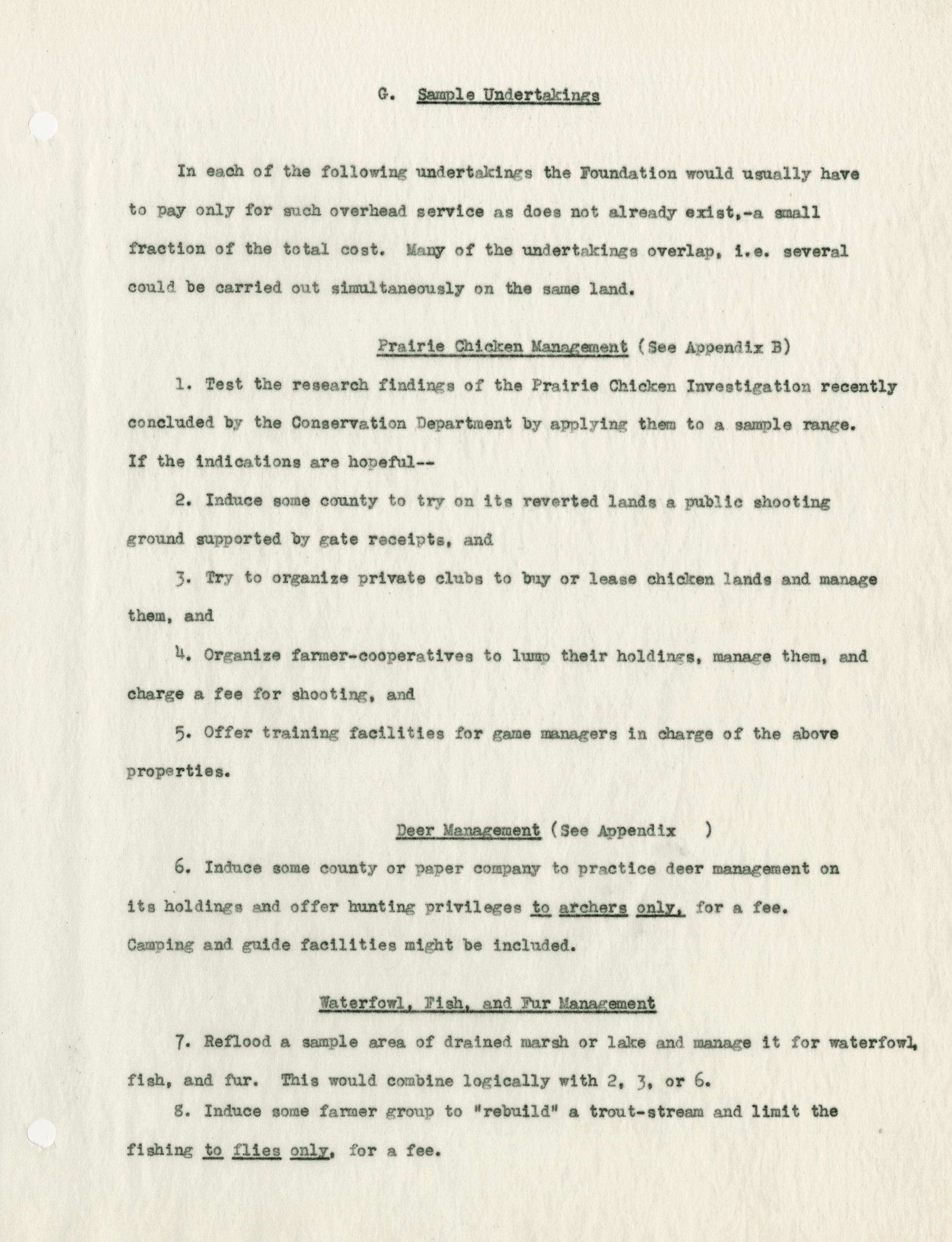 G. Sample Undertakings

In each of the following undertakings the Foundation would usually have to pay only for such overhead service as does not already exist,-a small fraction of the total cost. Many of the undertakings overlap, i.e. several could be carried out simultaneously on the same land.

Prairie Chicken Management (See Appendix B)

1. Test the research findings of the Prairie Chicken Investigation recently concluded by the Conservation Department by applying them to a sample range. If the indications are hopeful--

2. Induce some county to try on its reverted lands a public shooting ground supported by gate receipts, and

3. Try to organize private clubs to buy or lease chicken lands and manage them, and

4. Organize farmer-cooperatives to lump their holdings, manage them, and charge a fee for shooting, and

5. Offer training facilities for game managers in charge of the above properties.

Deer Management (See Appendix )

6. Induce some county or paper company to practice deer management on its holdings and offer hunting privileges to archers only, for a fee. Camping and guide facilities might be included.

Waterfowl, Fish, and Fur Management

7. Reflood a sample area of drained marsh or lake and manage it for waterfowl, fish, and fur. This would combine logically with 2, 3, or 6.

8. Induce some farmer group to "rebuild" a trout-stream and limit the fishing to flies only, for a fee.